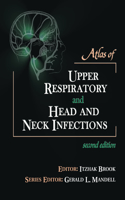 Atlas of

UPPER RESPIRATORY and HEAD AND NECK INFECTIONS

second edition

EDITOR: ITZHAK BROOK

SERIES EDITOR: GERALD L. MANDELL